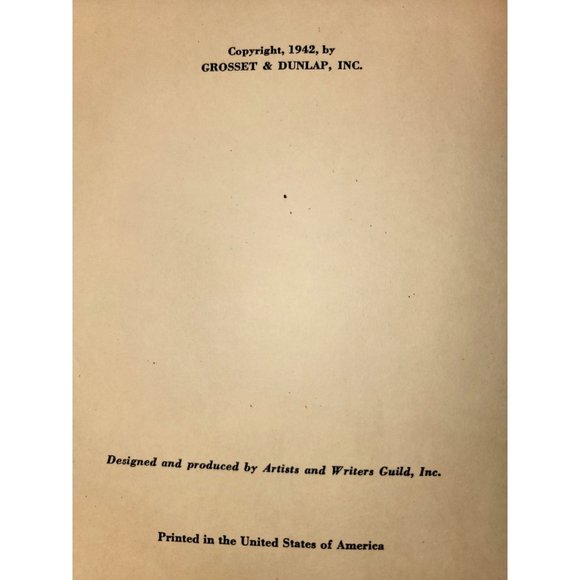 Copyright, 1942, by
GROSSET & DUNLAP, INC.

Designed and produced by Artists and Writers Guild, Inc.

Printed in the United States of America